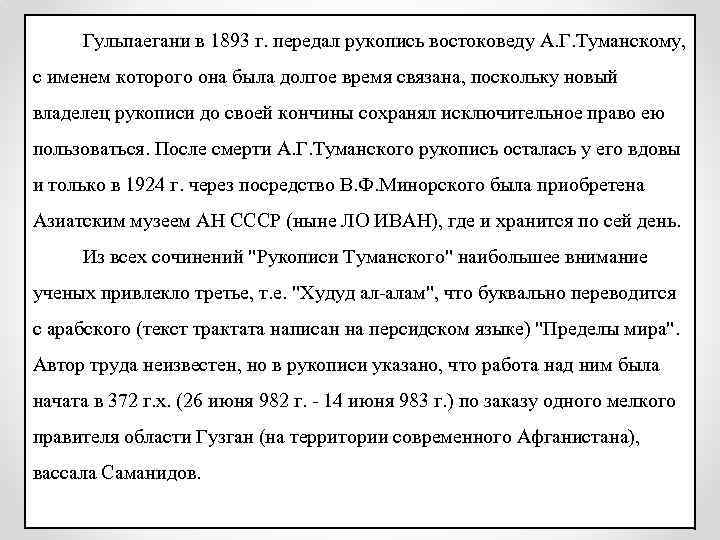 Гульпаегани в 1893 г. передал рукопись востоковеду А.Г.Туманскому, с именем которого она была долгое время связана, поскольку новый владелец рукописи до своей кончины сохранял исключительное право ею пользоваться. После смерти А.Г.Туманского рукопись осталась у его вдовы и только в 1924 г. через посредство В.Ф.Минорского была приобретена Азиатским музеем АН СССР (ныне ЛО ИВАН), где и хранится по сей день.

Из всех сочинений "Рукописи Туманского" наибольшее внимание ученых привлекло третье, т.е. "Худуд ал-алам", что буквально переводится с арабского (текст трактата написан на персидском языке) "Пределы мира". Автор труда неизвестен, но в рукописи указано, что работа над ним была начата в 372 г.х. (26 июня 982 г. - 14 июня 983 г.) по заказу одного мелкого правителя области Гузган (на территории современного Афганистана), вассала Саманидов.